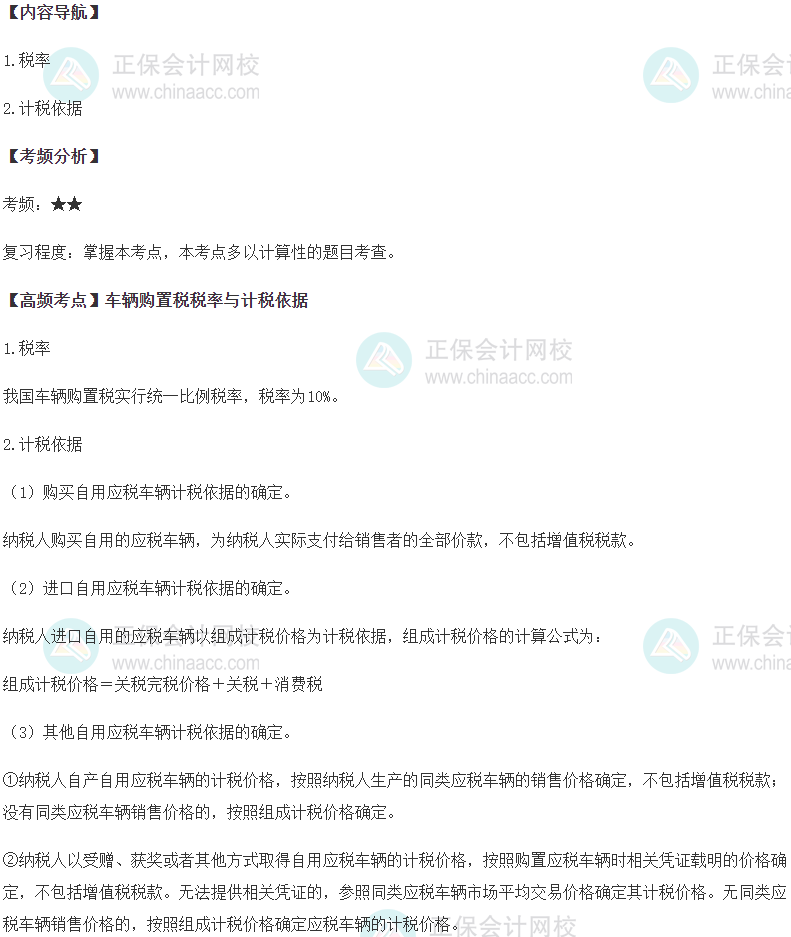 【内容导航】

1.税率

2.计税依据

【考频分析】

考频：★★

复习程度：掌握本考点，本考点多以计算性的题目考查。

【高频考点】车辆购置税税率与计税依据

1.税率

我国车辆购置税实行统一比例税率，税率为10%。

2.计税依据

（1）购买自用应税车辆计税依据的确定。

纳税人购买自用的应税车辆，为纳税人实际支付给销售者的全部价款，不包括增值税税款。

（2）进口自用应税车辆计税依据的确定。

纳税人进口自用的应税车辆以组成计税价格为计税依据，组成计税价格的计算公式为：

组成计税价格＝关税完税价格＋关税＋消费税

（3）其他自用应税车辆计税依据的确定。

①纳税人自产自用应税车辆的计税价格，按照纳税人生产的同类应税车辆的销售价格确定，不包括增值税税款；没有同类应税车辆销售价格的，按照组成计税价格确定。

②纳税人以受赠、获奖或者其他方式取得自用应税车辆的计税价格，按照购置应税车辆时相关凭证载明的价格确定，不包括增值税税款。无法提供相关凭证的，参照同类应税车辆市场平均交易价格确定其计税价格。无同类应税车辆销售价格的，按照组成计税价格确定应税车辆的计税价格。

正保会计网校
www.chinaacc.com